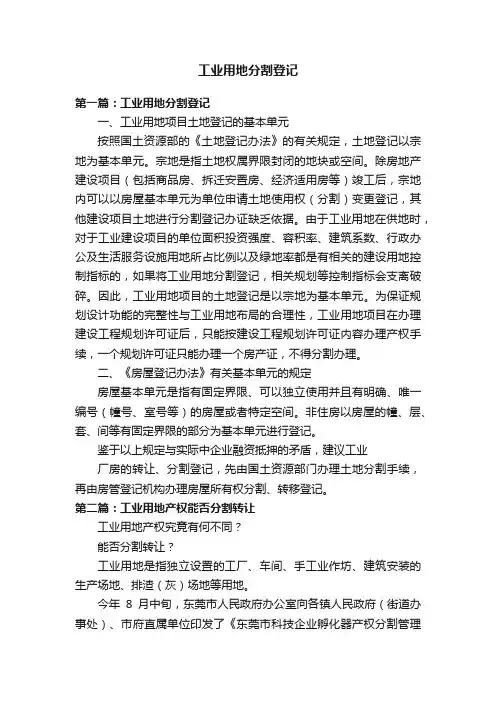 工业用地分割登记

第一篇：工业用地分割登记

一、工业用地项目土地登记的基本单元

按照国土资源部的《土地登记办法》的有关规定，土地登记以宗地为基本单元。宗地是指土地权属界限封闭的地块或空间。除房地产建设项目（包括商品房、拆迁安置房、经济适用房等）竣工后，宗地内可以以房屋基本单元为单位申请土地使用权（分割）变更登记，其他建设项目土地进行分割登记办证缺乏依据。由于工业用地在供地时，对于工业建设项目的单位面积投资强度、容积率、建筑系数、行政办公及生活服务设施用地所占比例以及绿地率都是有相关的建设用地控制指标的，如果将工业用地分割登记，相关规划等控制指标会支离破碎。因此，工业用地项目的土地登记是以宗地为基本单元。为保证规划设计功能的完整性与工业用地布局的合理性，工业用地项目在办理建设工程规划许可证后，只能按建设工程规划许可证内容办理产权手续，一个规划许可证只能办理一个房产证，不得分割办理。

二、《房屋登记办法》有关基本单元的规定

房屋基本单元是指有固定界限、可以独立使用并且有明确、唯一编号（幢号、室号等）的房屋或者特定空间。非住房以房屋的幢、层、套、间等有固定界限的部分为基本单元进行登记。

鉴于以上规定与实际中企业融资抵押的矛盾，建议工业

厂房的转让、分割登记，先由国土资源部门办理土地分割手续，再由房管登记机构办理房屋所有权分割、转移登记。

第二篇：工业用地产权能否分割转让

工业用地产权究竟有何不同？

能否分割转让？

工业用地是指独立设置的工厂、车间、手工业作坊、建筑安装的生产场地、排渣（灰）场地等用地。

今年 8 月中旬，东莞市人民政府办公室向各镇人民政府（街道办事处）、市府直属单位印发了《东莞市科技企业孵化器产权分割管理